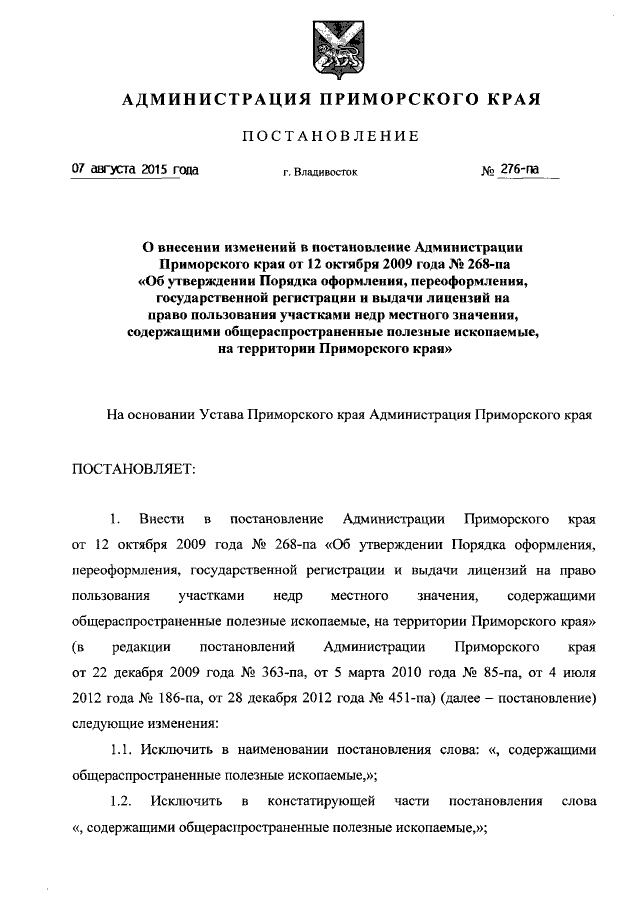 АДМИНИСТРАЦИЯ ПРИМОРСКОГО КРАЯ

ПОСТАНОВЛЕНИЕ

07 августа 2015 года г. Владивосток № 276-па

О внесении изменений в постановление Администрации Приморского края от 12 октября 2009 года № 268-па «Об утверждении Порядка оформления, переоформления, государственной регистрации и выдачи лицензий на право пользования участками недр местного значения, содержащими общераспространенные полезные ископаемые, на территории Приморского края»

На основании Устава Приморского края Администрация Приморского края

ПОСТАНОВЛЯЕТ:

1. Внести в постановление Администрации Приморского края от 12 октября 2009 года № 268-па «Об утверждении Порядка оформления, переоформления, государственной регистрации и выдачи лицензий на право пользования участками недр местного значения, содержащими общераспространенные полезные ископаемые, на территории Приморского края» (в редакции постановлений Администрации Приморского края от 22 декабря 2009 года № 363-па, от 5 марта 2010 года № 85-па, от 4 июля 2012 года № 186-па, от 28 декабря 2012 года № 451-па) (далее – постановление) следующие изменения:

1.1. Исключить в наименовании постановления слова: «, содержащими общераспространенные полезные ископаемые,»;

1.2. Исключить в констатирующей части постановления слова «, содержащими общераспространенные полезные ископаемые,»;